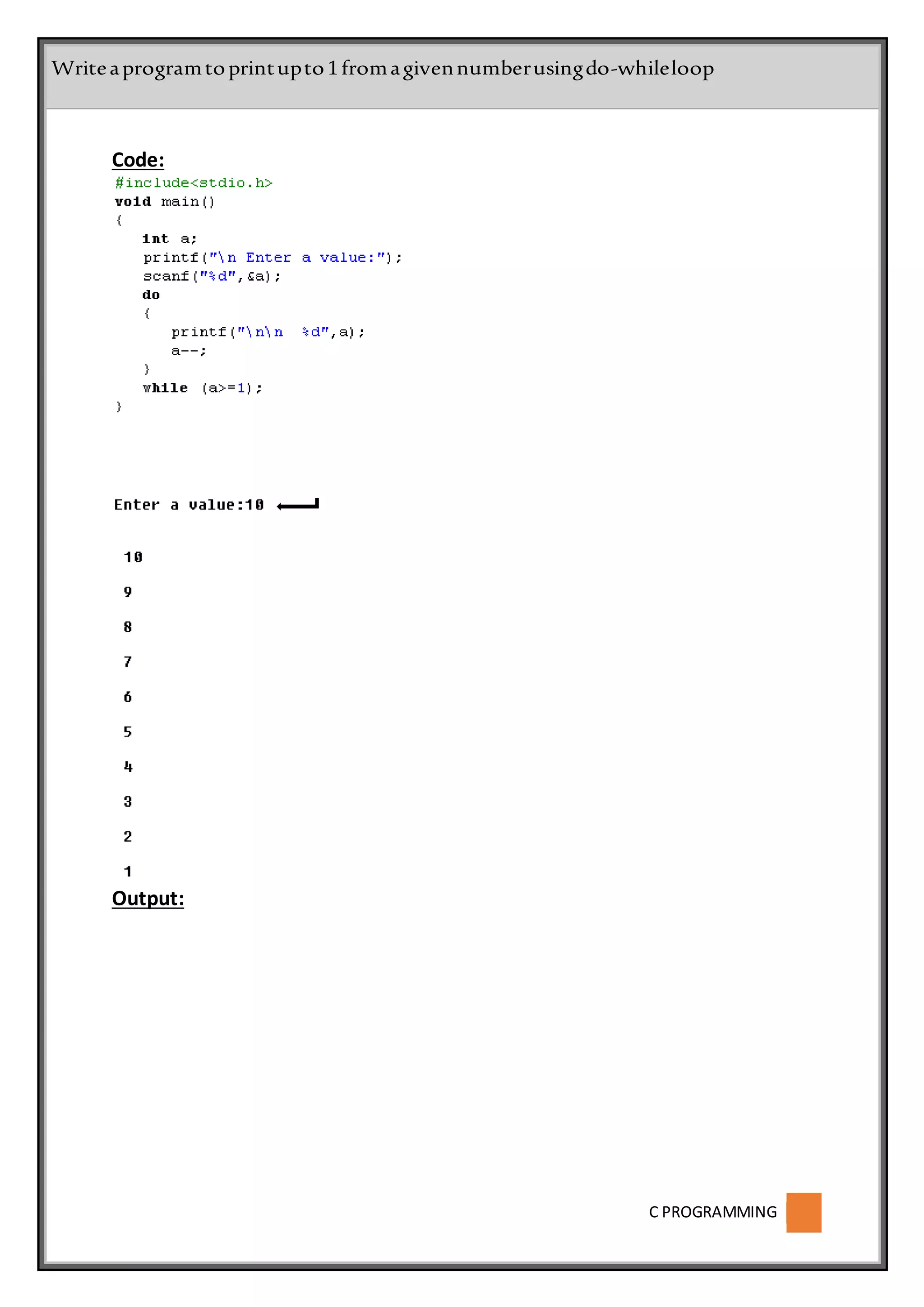 Write a program to print up to 1 from a given number using do-while loop

Code:

#include<stdio.h>
void main()
{
int a;
printf("\n Enter a value:");
scanf("%d",&a);
do
{
printf("\n\n %d",a);
a--;
}
while (a>=1);
}

Enter a value:10

10

9

8

7

6

5

4

3

2

1

Output:

C PROGRAMMING